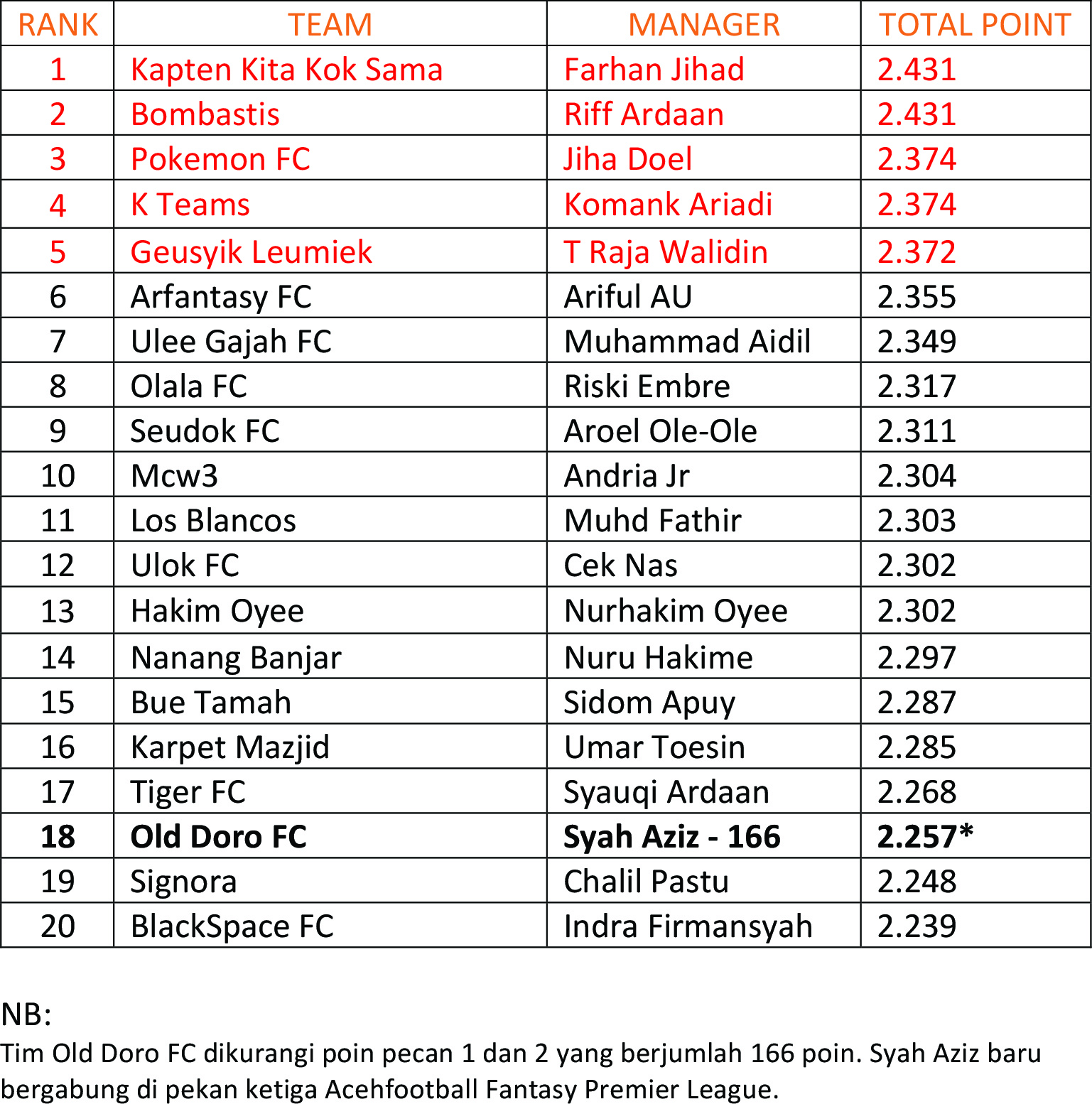 | RANK | TEAM | MANAGER | TOTAL POINT |
|---|---|---|---|
| 1 | Kapten Kita Kok Sama | Farhan Jihad | 2.431 |
| 2 | Bombastis | Riff Ardaan | 2.431 |
| 3 | Pokemon FC | Jiha Doel | 2.374 |
| 4 | K Teams | Komank Ariadi | 2.374 |
| 5 | Geusyik Leumiek | T Raja Walidin | 2.372 |
| 6 | Arfantasy FC | Ariful AU | 2.355 |
| 7 | Ulee Gajah FC | Muhammad Aidil | 2.349 |
| 8 | Olala FC | Riski Embre | 2.317 |
| 9 | Seudok FC | Aroel Ole-Ole | 2.311 |
| 10 | Mcw3 | Andria Jr | 2.304 |
| 11 | Los Blancos | Muhd Fathir | 2.303 |
| 12 | Ulok FC | Cek Nas | 2.302 |
| 13 | Hakim Oyee | Nurhakim Oyee | 2.302 |
| 14 | Nanang Banjar | Nuru Hakime | 2.297 |
| 15 | Bue Tamah | Sidom Apuy | 2.287 |
| 16 | Karpet Mazjid | Umar Toesin | 2.285 |
| 17 | Tiger FC | Syauqi Ardaan | 2.268 |
| 18 | Old Doro FC | Syah Aziz - 166 | 2.257* |
| 19 | Signora | Chalil Pastu | 2.248 |
| 20 | BlackSpace FC | Indra Firmansyah | 2.239 |

NB:
Tim Old Doro FC dikurangi poin pecan 1 dan 2 yang berjumlah 166 poin. Syah Aziz baru bergabung di pekan ketiga Acehfootball Fantasy Premier League.